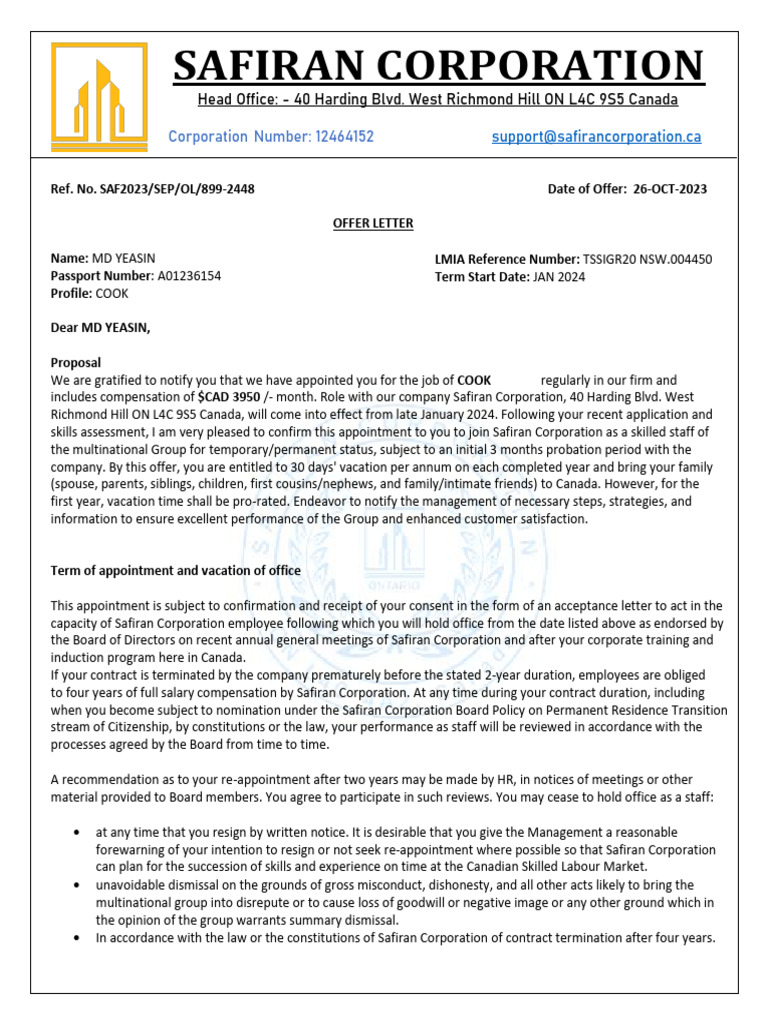 SAFIRAN CORPORATION

Head Office: - 40 Harding Blvd. West Richmond Hill ON L4C 9S5 Canada

Corporation Number: 12464152

support@safirancorporation.ca

Ref. No. SAF2023/SEP/OL/899-2448

Date of Offer: 26-OCT-2023

OFFER LETTER

Name: MD YEASIN
Passport Number: A01236154
Profile: COOK

LMIA Reference Number: TSSIGR20 NSW.004450
Term Start Date: JAN 2024

Dear MD YEASIN,

Proposal
We are gratified to notify you that we have appointed you for the job of COOK regularly in our firm and includes compensation of $CAD 3950 /- month. Role with our company Safiran Corporation, 40 Harding Blvd. West Richmond Hill ON L4C 9S5 Canada, will come into effect from late January 2024. Following your recent application and skills assessment, I am very pleased to confirm this appointment to you to join Safiran Corporation as a skilled staff of the multinational Group for temporary/permanent status, subject to an initial 3 months probation period with the company. By this offer, you are entitled to 30 days' vacation per annum on each completed year and bring your family (spouse, parents, siblings, children, first cousins/nephews, and family/intimate friends) to Canada. However, for the first year, vacation time shall be pro-rated. Endeavor to notify the management of necessary steps, strategies, and information to ensure excellent performance of the Group and enhanced customer satisfaction.

Term of appointment and vacation of office

This appointment is subject to confirmation and receipt of your consent in the form of an acceptance letter to act in the capacity of Safiran Corporation employee following which you will hold office from the date listed above as endorsed by the Board of Directors on recent annual general meetings of Safiran Corporation and after your corporate training and induction program here in Canada.
If your contract is terminated by the company prematurely before the stated 2-year duration, employees are obliged to four years of full salary compensation by Safiran Corporation. At any time during your contract duration, including when you become subject to nomination under the Safiran Corporation Board Policy on Permanent Residence Transition stream of Citizenship, by constitutions or the law, your performance as staff will be reviewed in accordance with the processes agreed by the Board from time to time.

A recommendation as to your re-appointment after two years may be made by HR, in notices of meetings or other material provided to Board members. You agree to participate in such reviews. You may cease to hold office as a staff:

• at any time that you resign by written notice. It is desirable that you give the Management a reasonable forewarning of your intention to resign or not seek re-appointment where possible so that Safiran Corporation can plan for the succession of skills and experience on time at the Canadian Skilled Labour Market.
• unavoidable dismissal on the grounds of gross misconduct, dishonesty, and all other acts likely to bring the multinational group into disrepute or to cause loss of goodwill or negative image or any other ground which in the opinion of the group warrants summary dismissal.
• In accordance with the law or the constitutions of Safiran Corporation of contract termination after four years.

ONTARIO